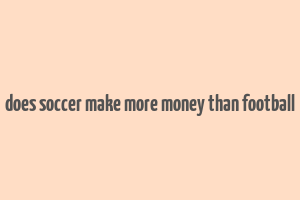 does soccer make more money than football